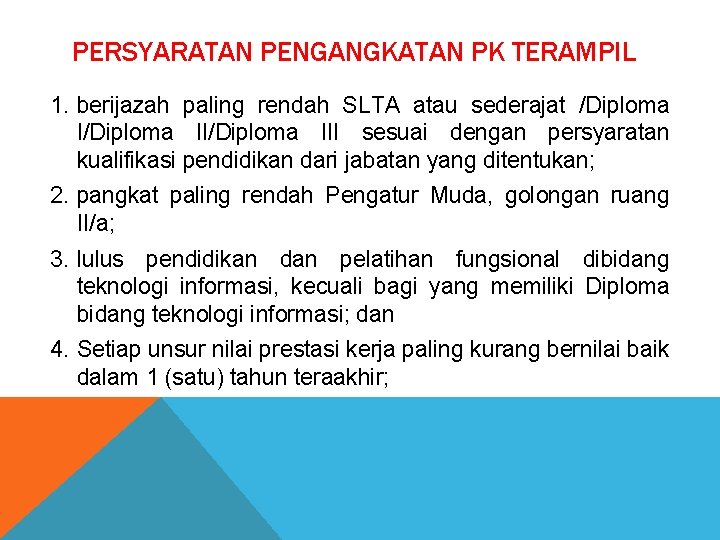 PERSYARATAN PENGANGKATAN PK TERAMPIL

1. berijazah paling rendah SLTA atau sederajat /Diploma I/Diploma II/Diploma III sesuai dengan persyaratan kualifikasi pendidikan dari jabatan yang ditentukan;

2. pangkat paling rendah Pengatur Muda, golongan ruang II/a;

3. lulus pendidikan dan pelatihan fungsional dibidang teknologi informasi, kecuali bagi yang memiliki Diploma bidang teknologi informasi; dan

4. Setiap unsur nilai prestasi kerja paling kurang bernilai baik dalam 1 (satu) tahun teraakhir;